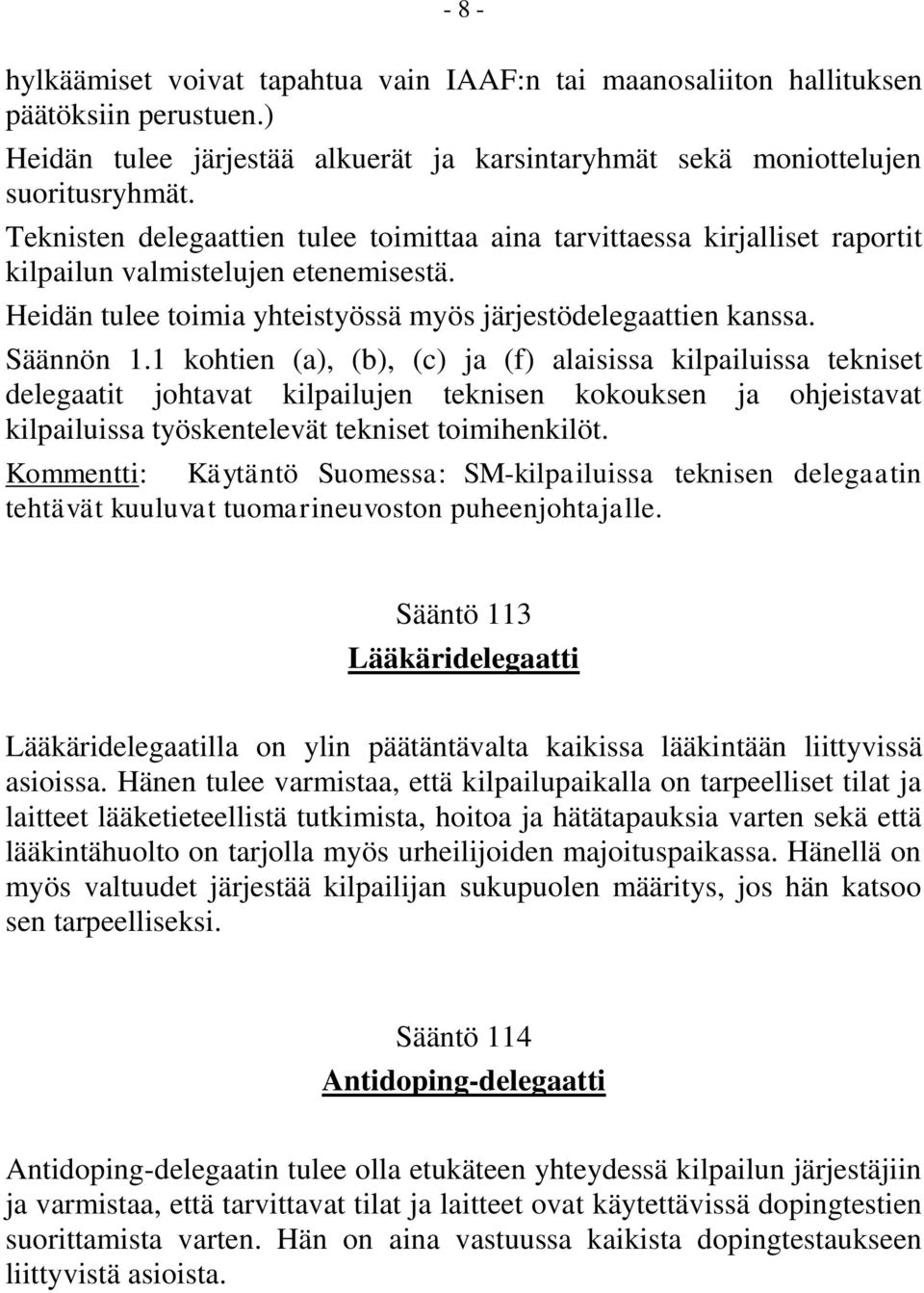 - 8 -

hylkäämiset voivat tapahtua vain IAAF:n tai maanosaliiton hallituksen päätöksiin perustuen.)

Heidän tulee järjestää alkuerät ja karsintaryhmät sekä moniottelujen suoritusryhmät.

Teknisten delegaattien tulee toimittaa aina tarvittaessa kirjalliset raportit kilpailun valmistelujen etenemisestä.

Heidän tulee toimia yhteistyössä myös järjestödelegaattien kanssa.

Säännön 1.1 kohtien (a), (b), (c) ja (f) alaisissa kilpailuissa tekniset delegaatit johtavat kilpailujen teknisen kokouksen ja ohjeistavat kilpailuissa työskentelevät tekniset toimihenkilöt.

Kommentti: Käytäntö Suomessa: SM-kilpailuissa teknisen delegaatin tehtävät kuuluvat tuomarineuvoston puheenjohtajalle.

Sääntö 113

Lääkäridelegaatti

Lääkäridelegaatilla on ylin päätäntävalta kaikissa lääkintään liittyvissä asioissa. Hänen tulee varmistaa, että kilpailupaikalla on tarpeelliset tilat ja laitteet lääketieteellistä tutkimista, hoitoa ja hätätapauksia varten sekä että lääkintähuolto on tarjolla myös urheilijoiden majoituspaikassa. Hänellä on myös valtuudet järjestää kilpailijan sukupuolen määritys, jos hän katsoo sen tarpeelliseksi.

Sääntö 114

Antidoping-delegaatti

Antidoping-delegaatin tulee olla etukäteen yhteydessä kilpailun järjestäjiin ja varmistaa, että tarvittavat tilat ja laitteet ovat käytettävissä dopingtestien suorittamista varten. Hän on aina vastuussa kaikista dopingtestaukseen liittyvistä asioista.